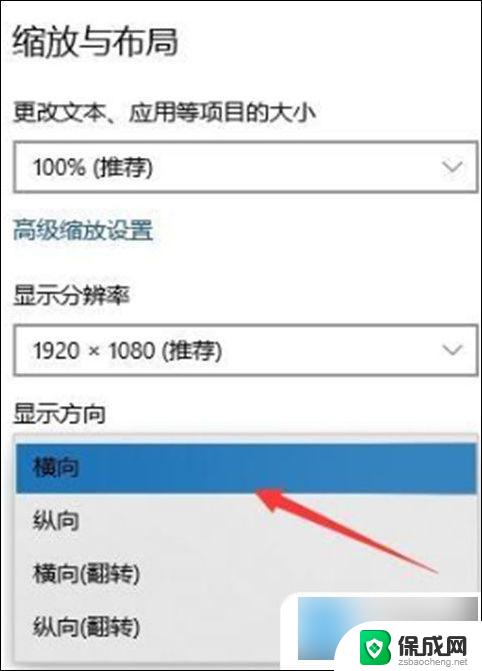 缩放与布局

更改文本、应用等项目的大小

100% (推荐)

高级缩放设置

显示分辨率

1920 × 1080 (推荐)

显示方向

横向

纵向

横向(翻转)

纵向(翻转)

保成网
zsbaocheng.net